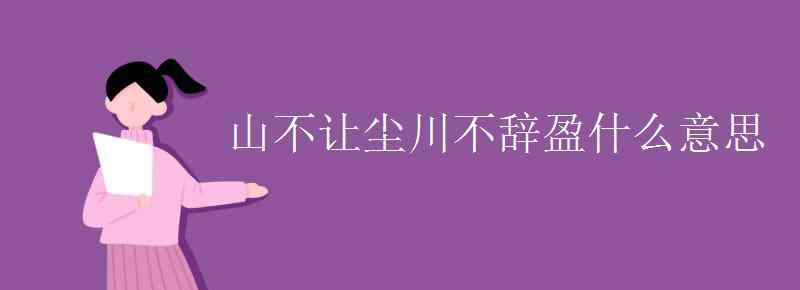 山不让尘川不辞盈什么意思